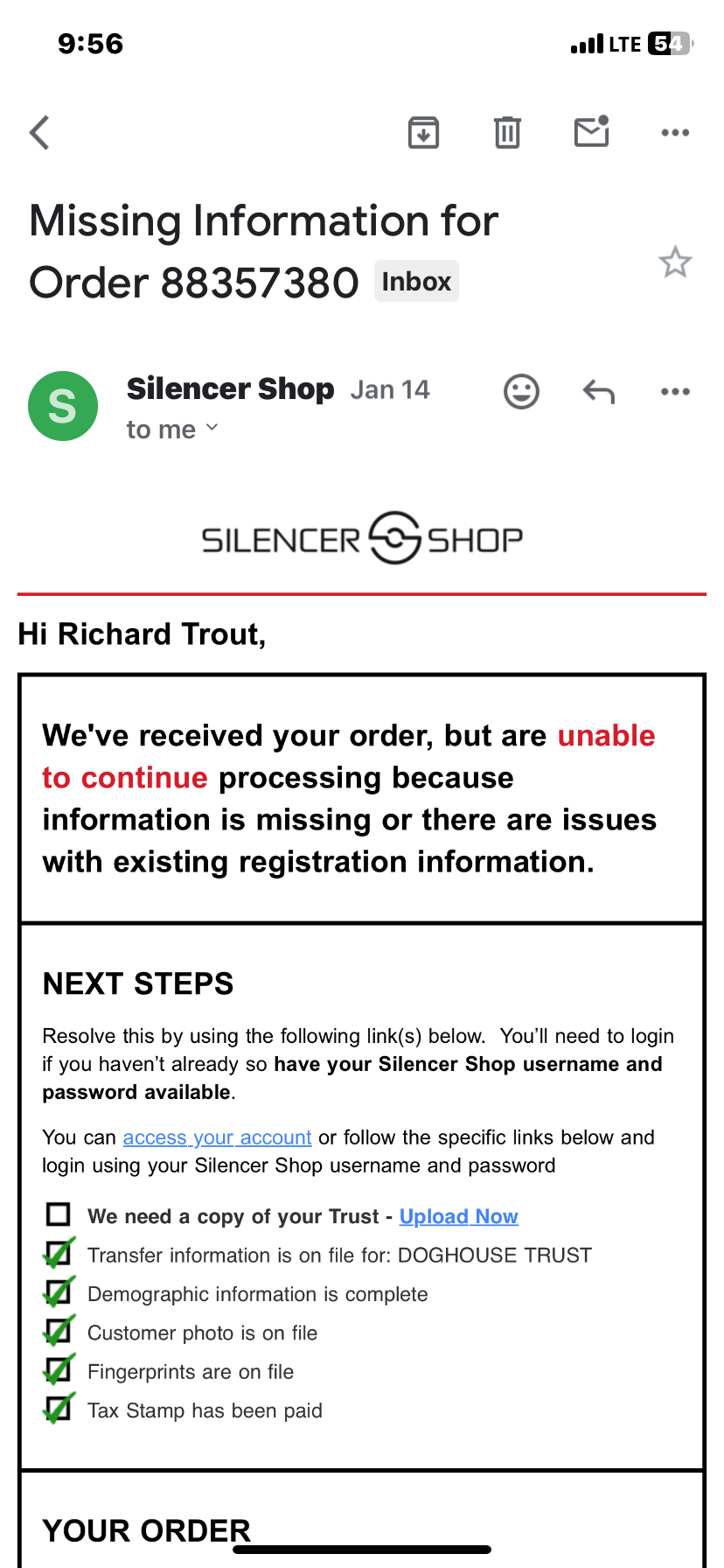 9:56

LTE 54

Missing Information for Order 88357380 Inbox

S

Silencer Shop Jan 14

to me

SILENCER SHOP

Hi Richard Trout,

We've received your order, but are unable to continue processing because information is missing or there are issues with existing registration information.

NEXT STEPS

Resolve this by using the following link(s) below. You'll need to login if you haven't already so have your Silencer Shop username and password available.

You can access your account or follow the specific links below and login using your Silencer Shop username and password

We need a copy of your Trust - Upload Now
Transfer information is on file for: DOGHOUSE TRUST
Demographic information is complete
Customer photo is on file
Fingerprints are on file
Tax Stamp has been paid

YOUR ORDER